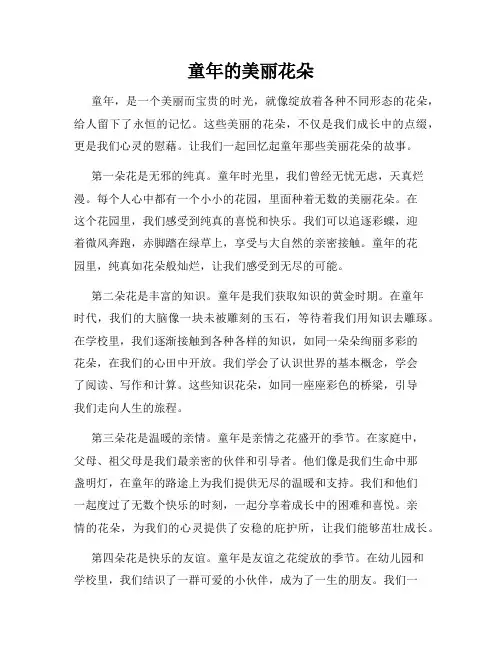 童年的美丽花朵

童年，是一个美丽而宝贵的时光，就像绽放着各种不同形态的花朵，给人留下了永恒的记忆。这些美丽的花朵，不仅是我们成长中的点缀，更是我们心灵的慰藉。让我们一起回忆起童年那些美丽花朵的故事。

第一朵花是无邪的纯真。童年时光里，我们曾经无忧无虑，天真烂漫。每个人心中都有一个小小的花园，里面种着无数的美丽花朵。在这个花园里，我们感受到纯真的喜悦和快乐。我们可以追逐彩蝶，迎着微风奔跑，赤脚踏在绿草上，享受与大自然的亲密接触。童年的花园里，纯真如花朵般灿烂，让我们感受到无尽的可能。

第二朵花是丰富的知识。童年是我们获取知识的黄金时期。在童年时代，我们的大脑像一块未被雕刻的玉石，等待着我们用知识去雕琢。在学校里，我们逐渐接触到各种各样的知识，如同一朵朵绚丽多彩的花朵，在我们的心田中开放。我们学会了认识世界的基本概念，学会了阅读、写作和计算。这些知识花朵，如同一座座彩色的桥梁，引导我们走向人生的旅程。

第三朵花是温暖的亲情。童年是亲情之花盛开的季节。在家庭中，父母、祖父母是我们最亲密的伙伴和引导者。他们像是我们生命中那盏明灯，在童年的路途上为我们提供无尽的温暖和支持。我们和他们一起度过了无数个快乐的时刻，一起分享着成长中的困难和喜悦。亲情的花朵，为我们的心灵提供了安稳的庇护所，让我们能够茁壮成长。

第四朵花是快乐的友谊。童年是友谊之花绽放的季节。在幼儿园和学校里，我们结识了一群可爱的小伙伴，成为了一生的朋友。我们一